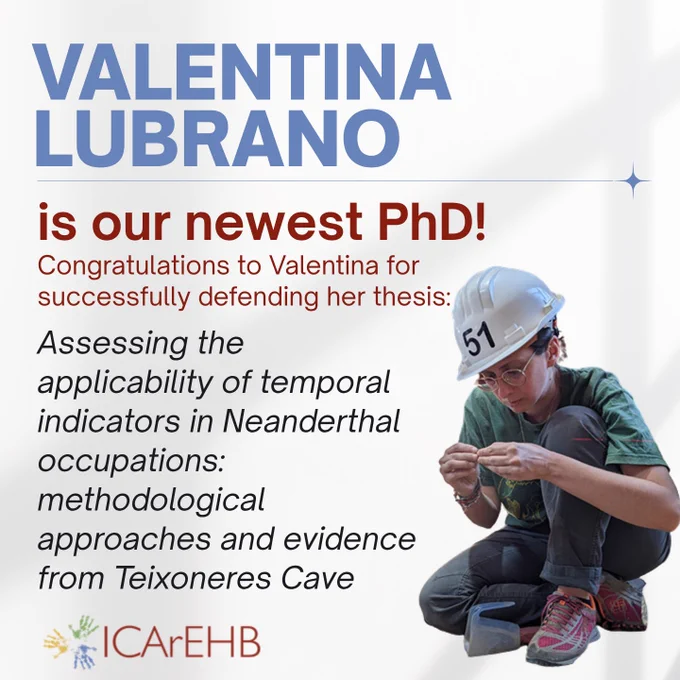 VALENTINA LUBRANO

is our newest PhD!

Congratulations to Valentina for successfully defending her thesis:

Assessing the applicability of temporal indicators in Neanderthal occupations: methodological approaches and evidence from Teixoneres Cave

51

ICArEHB